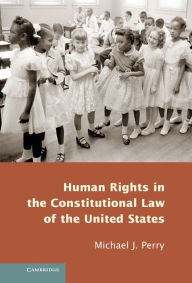 Human Rights in the Constitutional Law of the United States

Michael J. Perry

CAMBRIDGE